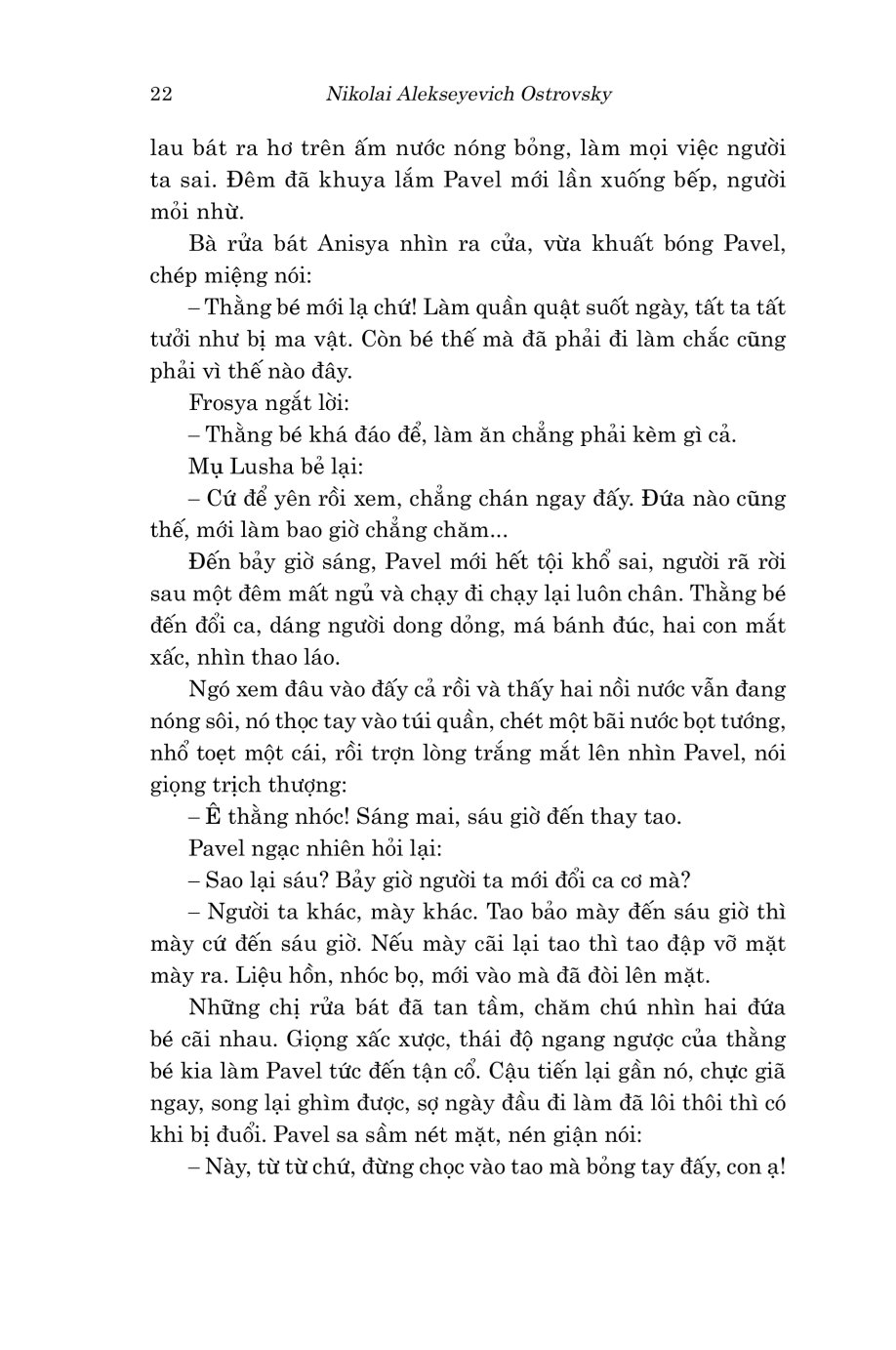 22 Nikolai Alekseyevich Ostrovsky

lau bát ra hơ trên ấm nước nóng bỏng, làm mọi việc người ta sai. Đêm đã khuya lắm Pavel mới lần xuống bếp, người mỏi nhừ.

Bà rửa bát Anisya nhìn ra cửa, vừa khuất bóng Pavel, chép miệng nói:

– Thằng bé mới lạ chứ! Làm quần quật suốt ngày, tất ta tất tưởi như bị ma vật. Còn bé thế mà đã phải đi làm chắc cũng phải vì thế nào đây.

Frosya ngắt lời:

– Thằng bé khá đáo để, làm ăn chẳng phải kèm gì cả.

Mụ Lusha bẻ lại:

– Cứ để yên rồi xem, chẳng chán ngay đấy. Đứa nào cũng thế, mới làm bao giờ chẳng chăm...

Đến bảy giờ sáng, Pavel mới hết tội khổ sai, người rã rời sau một đêm mất ngủ và chạy đi chạy lại luôn chân. Thằng bé đến đổi ca, dáng người dong dỏng, má bánh đúc, hai con mắt xấc, nhìn thao láo.

Ngó xem đâu vào đấy cả rồi và thấy hai nồi nước vẫn đang nóng sôi, nó thọc tay vào túi quần, chét một bãi nước bọt tướng, nhổ toẹt một cái, rồi trợn lòng trắng mắt lên nhìn Pavel, nói giọng trịch thượng:

– Ê thằng nhóc! Sáng mai, sáu giờ đến thay tao.

Pavel ngạc nhiên hỏi lại:

– Sao lại sáu? Bảy giờ người ta mới đổi ca cơ mà?

– Người ta khác, mày khác. Tao bảo mày đến sáu giờ thì mày cứ đến sáu giờ. Nếu mày cãi lại tao thì tao đập vỡ mặt mày ra. Liệu hồn, nhóc bọ, mới vào mà đã đòi lên mặt.

Những chị rửa bát đã tan tầm, chăm chú nhìn hai đứa bé cãi nhau. Giọng xấc xược, thái độ ngang ngược của thằng bé kia làm Pavel tức đến tận cổ. Cậu tiến lại gần nó, chực giã ngay, song lại ghìm được, sợ ngày đầu đi làm đã lôi thôi thì có khi bị đuổi. Pavel sa sầm nét mặt, nén giận nói:

– Này, từ từ chứ, đừng chọc vào tao mà bỏng tay đấy, con ạ!